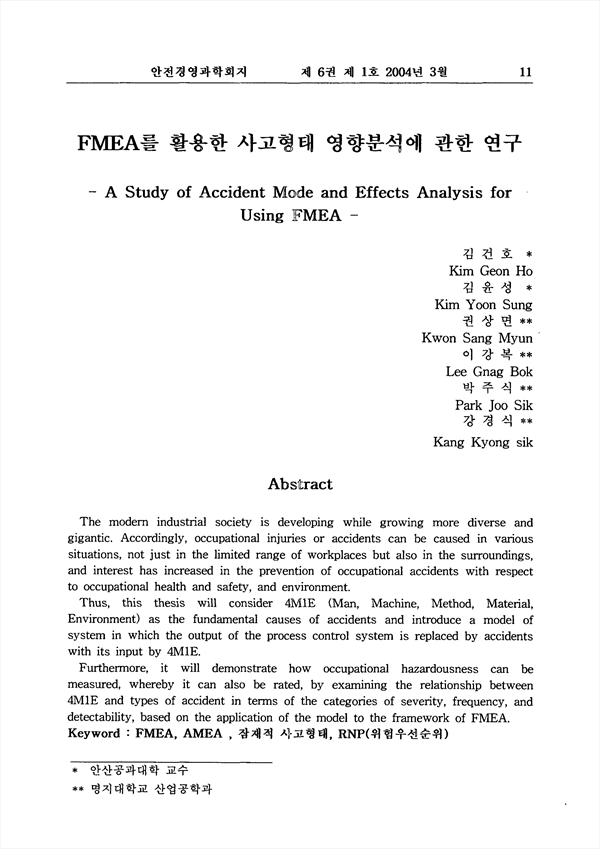 안전경영과학회지 제 6권 제 1호 2004년 3월 11

FMEA를 활용한 사고형태 영향분석에 관한 연구

- A Study of Accident Mode and Effects Analysis for Using FMEA -

김 건 호 *
Kim Geon Ho
김 윤 성 *
Kim Yoon Sung
권 상 면 **
Kwon Sang Myun
이 강 복 **
Lee Gnag Bok
박 주 식 **
Park Joo Sik
강 경 식 **
Kang Kyong sik

Abstract

The modern industrial society is developing while growing more diverse and gigantic. Accordingly, occupational injuries or accidents can be caused in various situations, not just in the limited range of workplaces but also in the surroundings, and interest has increased in the prevention of occupational accidents with respect to occupational health and safety, and environment.

Thus, this thesis will consider 4M1E (Man, Machine, Method, Material, Environment) as the fundamental causes of accidents and introduce a model of system in which the output of the process control system is replaced by accidents with its input by 4M1E.

Furthermore, it will demonstrate how occupational hazardousness can be measured, whereby it can also be rated, by examining the relationship between 4M1E and types of accident in terms of the categories of severity, frequency, and detectability, based on the application of the model to the framework of FMEA.

Keyword : FMEA, AMEA , 잠재적 사고형태, RNP(위험우선순위)

* 안산공과대학 교수
** 명지대학교 산업공학과